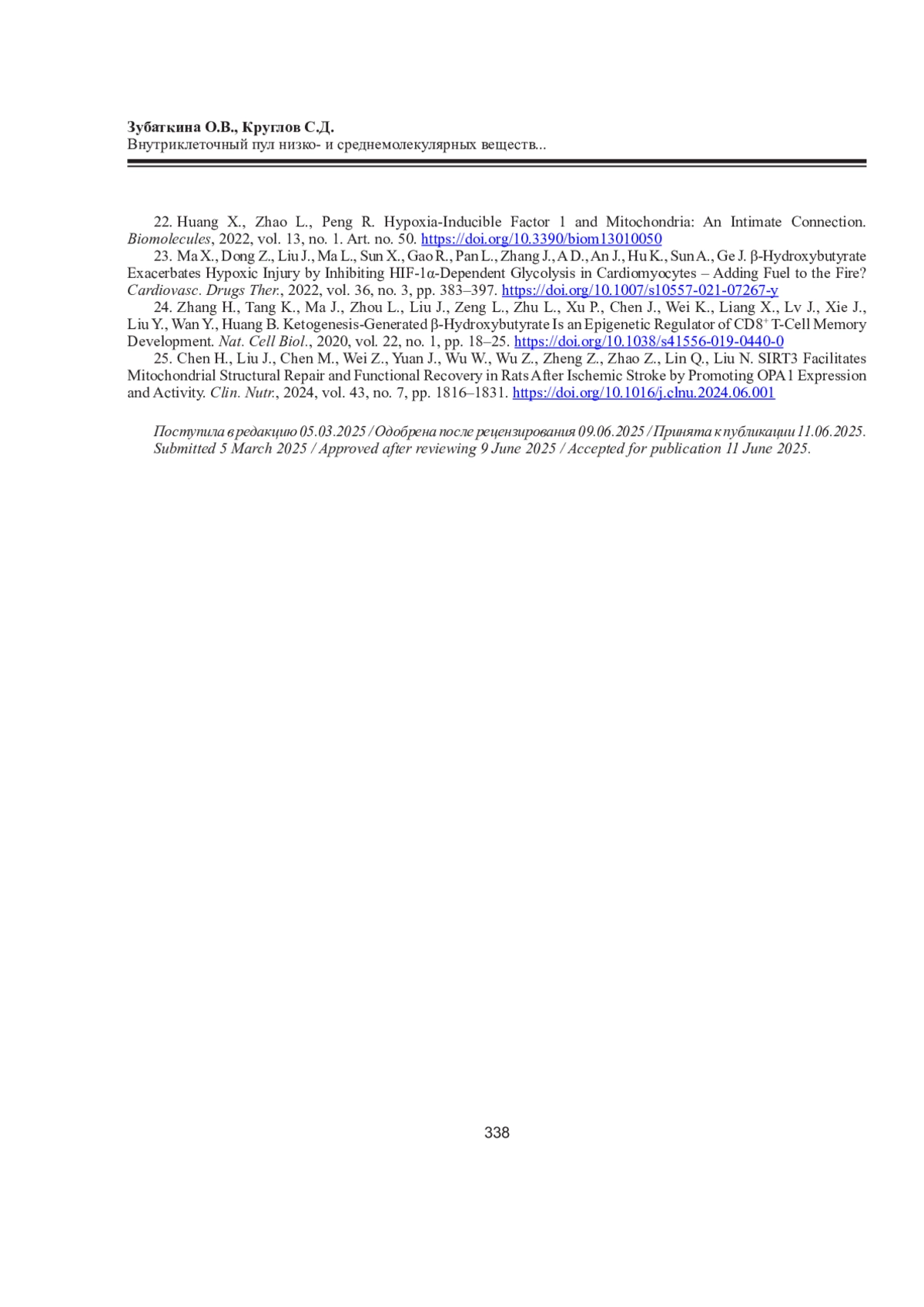 Зубаткина О.В., Круглов С.Д.
Внутриклеточный пул низко- и среднемолекулярных веществ...

22. Huang X., Zhao L., Peng R. Hypoxia-Inducible Factor 1 and Mitochondria: An Intimate Connection. Biomolecules, 2022, vol. 13, no. 1. Art. no. 50. https://doi.org/10.3390/biom13010050

23. Ma X., Dong Z., Liu J., Ma L., Sun X., Gao R., Pan L., Zhang J., A D., An J., Hu K., Sun A., Ge J. β-Hydroxybutyrate Exacerbates Hypoxic Injury by Inhibiting HIF-1α-Dependent Glycolysis in Cardiomyocytes – Adding Fuel to the Fire? Cardiovasc. Drugs Ther., 2022, vol. 36, no. 3, pp. 383–397. https://doi.org/10.1007/s10557-021-07267-y

24. Zhang H., Tang K., Ma J., Zhou L., Liu J., Zeng L., Zhu L., Xu P., Chen J., Wei K., Liang X., Lv J., Xie J., Liu Y., Wan Y., Huang B. Ketogenesis-Generated β-Hydroxybutyrate Is an Epigenetic Regulator of CD8$^+$ T-Cell Memory Development. Nat. Cell Biol., 2020, vol. 22, no. 1, pp. 18–25. https://doi.org/10.1038/s41556-019-0440-0

25. Chen H., Liu J., Chen M., Wei Z., Yuan J., Wu W., Wu Z., Zheng Z., Zhao Z., Lin Q., Liu N. SIRT3 Facilitates Mitochondrial Structural Repair and Functional Recovery in Rats After Ischemic Stroke by Promoting OPA1 Expression and Activity. Clin. Nutr., 2024, vol. 43, no. 7, pp. 1816–1831. https://doi.org/10.1016/j.clnu.2024.06.001

Поступила в редакцию 05.03.2025 / Одобрена после рецензирования 09.06.2025 / Принята к публикации 11.06.2025.
Submitted 5 March 2025 / Approved after reviewing 9 June 2025 / Accepted for publication 11 June 2025.

338